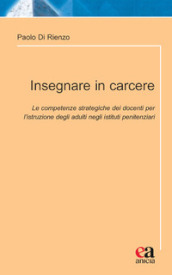 Paolo Di Rienzo

Insegnare in carcere

Le competenze strategiche dei docenti per l'istruzione degli adulti negli istituti penitenziari

ea
anicia